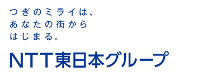 つぎのミライは、
あなたの街から
はじまる。

NTT東日本グループ